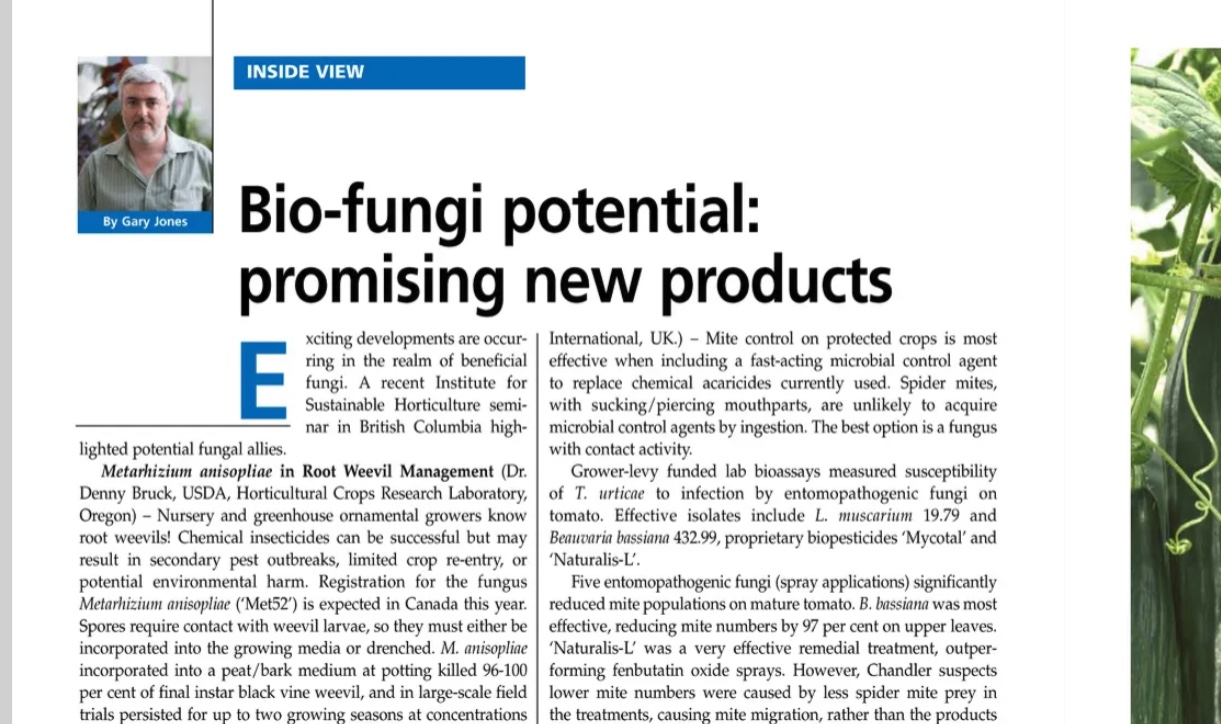 INSIDE VIEW

By Gary Jones

Bio-fungi potential: promising new products

Exciting developments are occurring in the realm of beneficial fungi. A recent Institute for Sustainable Horticulture seminar in British Columbia highlighted potential fungal allies.

Metarhizium anisopliae in Root Weevil Management (Dr. Denny Bruck, USDA, Horticultural Crops Research Laboratory, Oregon) – Nursery and greenhouse ornamental growers know root weevils! Chemical insecticides can be successful but may result in secondary pest outbreaks, limited crop re-entry, or potential environmental harm. Registration for the fungus Metarhizium anisopliae ('Met52') is expected in Canada this year. Spores require contact with weevil larvae, so they must either be incorporated into the growing media or drenched. M. anisopliae incorporated into a peat/bark medium at potting killed 96-100 per cent of final instar black vine weevil, and in large-scale field trials persisted for up to two growing seasons at concentrations

International, UK.) – Mite control on protected crops is most effective when including a fast-acting microbial control agent to replace chemical acaricides currently used. Spider mites, with sucking/piercing mouthparts, are unlikely to acquire microbial control agents by ingestion. The best option is a fungus with contact activity.

Grower-levy funded lab bioassays measured susceptibility of T. urticae to infection by entomopathogenic fungi on tomato. Effective isolates include L. muscarium 19.79 and Beauvaria bassiana 432.99, proprietary biopesticides 'Mycotal' and 'Naturalis-L'.

Five entomopathogenic fungi (spray applications) significantly reduced mite populations on mature tomato. B. bassiana was most effective, reducing mite numbers by 97 per cent on upper leaves. 'Naturalis-L' was a very effective remedial treatment, outperforming fenbutatin oxide sprays. However, Chandler suspects lower mite numbers were caused by less spider mite prey in the treatments, causing mite migration, rather than the products